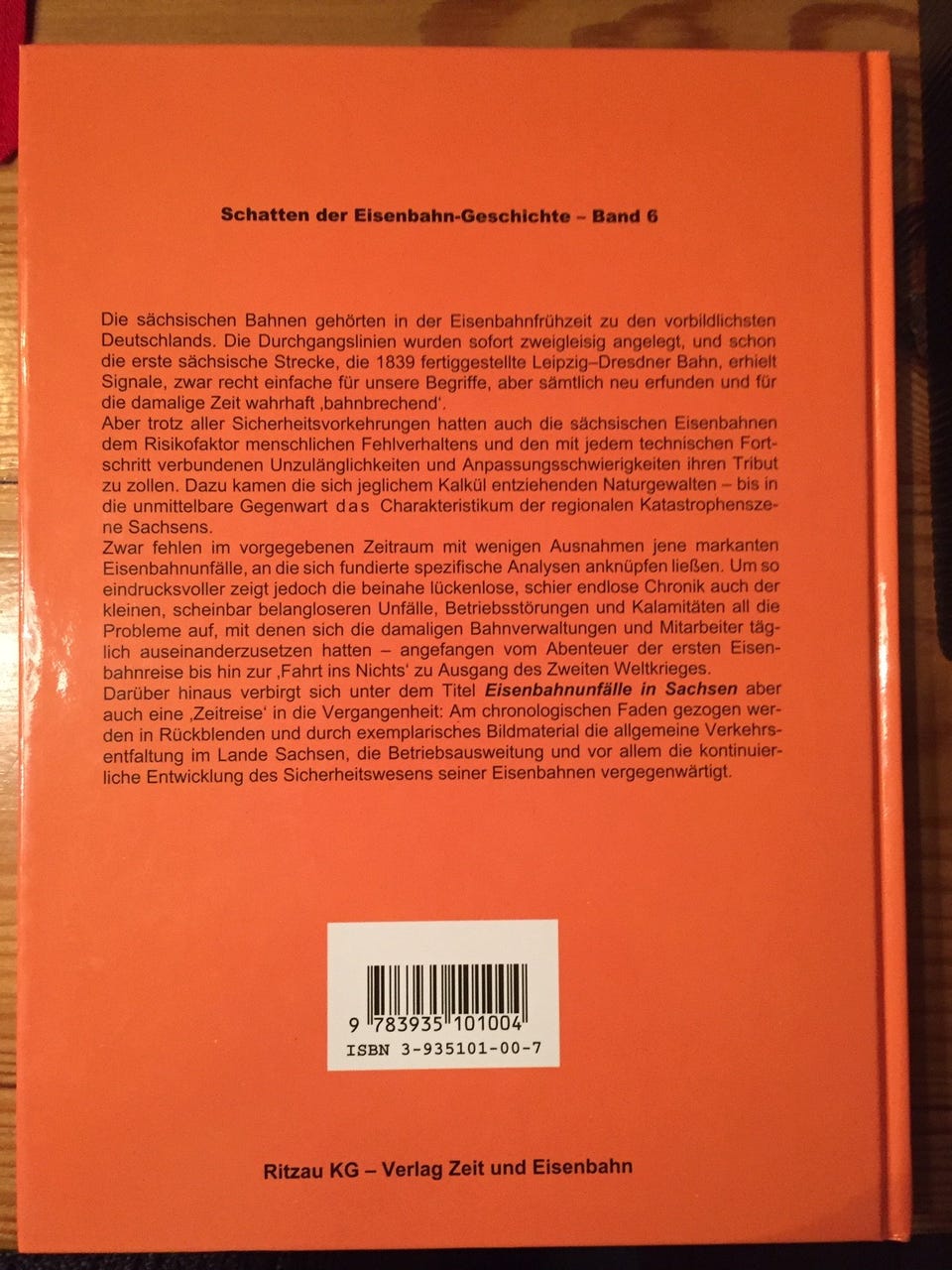 Schatten der Eisenbahn-Geschichte – Band 6

Die sächsischen Bahnen gehörten in der Eisenbahnfrühzeit zu den vorbildlichsten Deutschlands. Die Durchgangslinien wurden sofort zweigleisig angelegt, und schon die erste sächsische Strecke, die 1839 fertiggestellte Leipzig–Dresdner Bahn, erhielt Signale, zwar recht einfache für unsere Begriffe, aber sämtlich neu erfunden und für die damalige Zeit wahrhaft ‚bahnbrechend'.
Aber trotz aller Sicherheitsvorkehrungen hatten auch die sächsischen Eisenbahnen dem Risikofaktor menschlichen Fehlverhaltens und den mit jedem technischen Fortschritt verbundenen Unzulänglichkeiten und Anpassungsschwierigkeiten ihren Tribut zu zollen. Dazu kamen die sich jeglichem Kalkül entziehenden Naturgewalten – bis in die unmittelbare Gegenwart das Charakteristikum der regionalen Katastrophenszene Sachsens.
Zwar fehlen im vorgegebenen Zeitraum mit wenigen Ausnahmen jene markanten Eisenbahnunfälle, an die sich fundierte spezifische Analysen anknüpfen ließen. Um so eindrucksvoller zeigt jedoch die beinahe lückenlose, schier endlose Chronik auch der kleinen, scheinbar belangloseren Unfälle, Betriebsstörungen und Kalamitäten all die Probleme auf, mit denen sich die damaligen Bahnverwaltungen und Mitarbeiter täglich auseinanderzusetzen hatten – angefangen vom Abenteuer der ersten Eisenbahnreise bis hin zur ‚Fahrt ins Nichts' zu Ausgang des Zweiten Weltkrieges.
Darüber hinaus verbirgt sich unter dem Titel Eisenbahnunfälle in Sachsen aber auch eine ‚Zeitreise' in die Vergangenheit: Am chronologischen Faden gezogen werden in Rückblenden und durch exemplarisches Bildmaterial die allgemeine Verkehrsentfaltung im Lande Sachsen, die Betriebsausweitung und vor allem die kontinuierliche Entwicklung des Sicherheitswesens seiner Eisenbahnen vergegenwärtigt.

9 783935 101004
ISBN 3-935101-00-7

Ritzau KG – Verlag Zeit und Eisenbahn